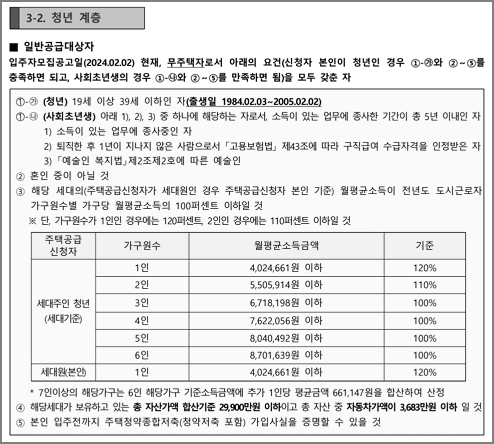 3-2. 청년 계층

■ 일반공급대상자

입주자모집공고일(2024.02.02) 현재, 무주택자로서 아래의 요건(신청자 본인이 청년인 경우 ①-㉮와 ②~⑤를 충족하면 되고, 사회초년생의 경우 ①-㉯와 ②~⑤를 만족하면 됨)을 모두 갖춘 자

①-㉮ (청년) 19세 이상 39세 이하인 자(출생일 1984.02.03~2005.02.02)

①-㉯ (사회초년생) 아래 1), 2), 3) 중 하나에 해당하는 자로서, 소득이 있는 업무에 종사한 기간이 총 5년 이내인 자

1) 소득이 있는 업무에 종사중인 자

2) 퇴직한 후 1년이 지나지 않은 사람으로서 「고용보험법」 제43조에 따라 구직급여 수급자격을 인정받은 자

3) 「예술인 복지법」제2조제2호에 따른 예술인

② 혼인 중이 아닐 것

③ 해당 세대의(주택공급신청자가 세대원인 경우 주택공급신청자 본인 기준) 월평균소득이 전년도 도시근로자 가구원수별 가구당 월평균소득의 100퍼센트 이하일 것

※ 단, 가구원수가 1인인 경우에는 120퍼센트, 2인인 경우에는 110퍼센트 이하일 것

| 주택공급 신청자 | 가구원수 | 월평균소득금액 | 기준 |
|---|---|---|---|
| 세대주인 청년 (세대기준) | 1인 | 4,024,661원 이하 | 120% |
| | 2인 | 5,505,914원 이하 | 110% |
| | 3인 | 6,718,198원 이하 | 100% |
| | 4인 | 7,622,056원 이하 | 100% |
| | 5인 | 8,040,492원 이하 | 100% |
| | 6인 | 8,701,639원 이하 | 100% |
| 세대원(본인) | 1인 | 4,024,661원 이하 | 120% |

* 7인이상의 해당가구는 6인 해당가구 기준소득금액에 추가 1인당 평균금액 661,147원을 합산하여 산정

④ 해당세대가 보유하고 있는 총 자산가액 합산기준 29,900만원 이하이고 총 자산 중 자동차가액이 3,683만원 이하 일 것

⑤ 본인 입주전까지 주택청약종합저축(청약저축 포함) 가입사실을 증명할 수 있을 것